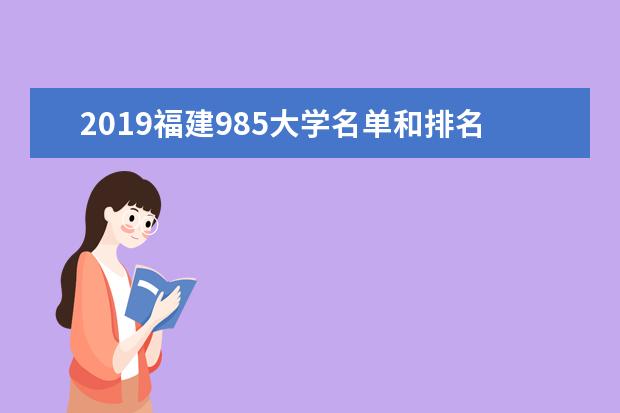 2019福建985大学名单和排名